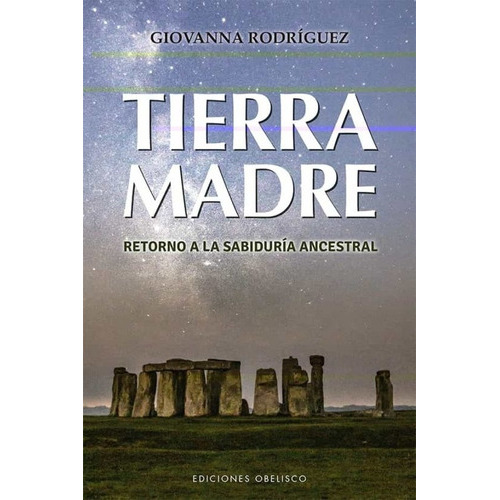 GIOVANNA RODRÍGUEZ

TIERRA MADRE

RETORNO A LA SABIDURÍA ANCESTRAL

EDICIONES OBELISCO